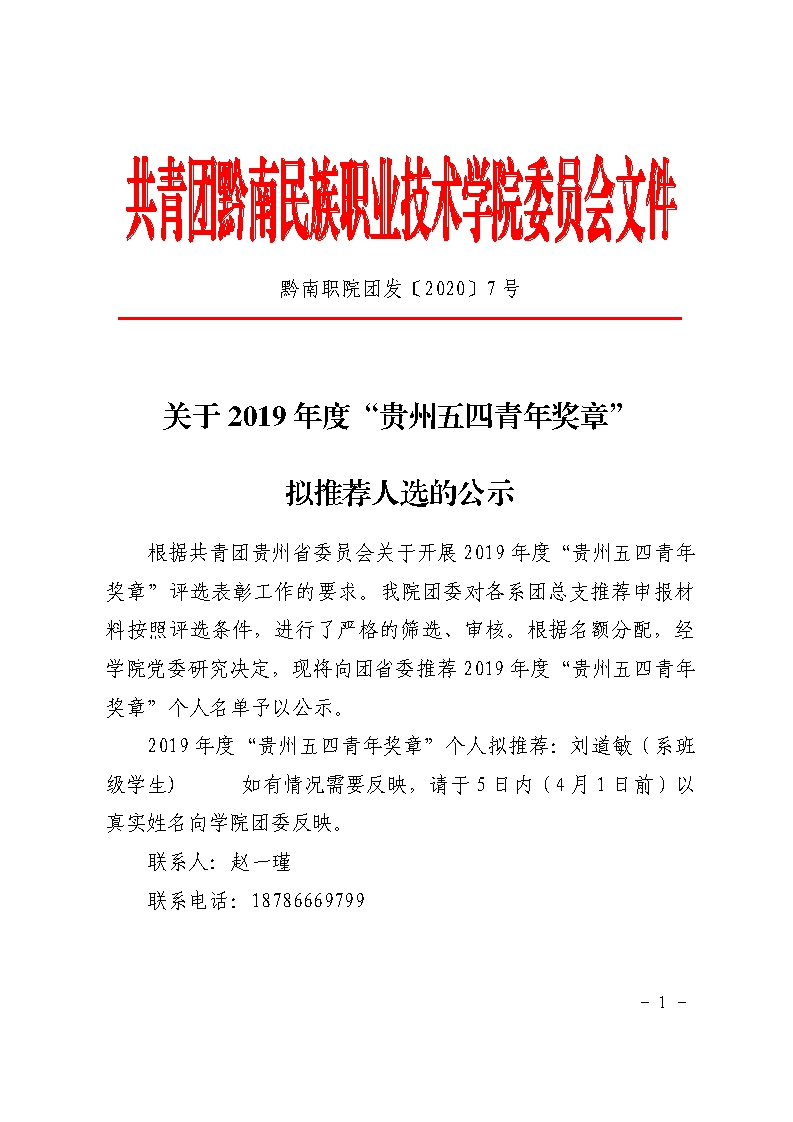 共青团黔南民族职业技术学院委员会文件

黔南职院团发〔2020〕7号

关于2019年度“贵州五四青年奖章”

拟推荐人选的公示

根据共青团贵州省委员会关于开展2019年度“贵州五四青年奖章”评选表彰工作的要求。我院团委对各系团总支推荐申报材料按照评选条件，进行了严格的筛选、审核。根据名额分配，经学院党委研究决定，现将向团省委推荐2019年度“贵州五四青年奖章”个人名单予以公示。

2019年度“贵州五四青年奖章”个人拟推荐：刘道敏（系班级学生） 如有情况需要反映，请于5日内（4月1日前）以真实姓名向学院团委反映。

联系人：赵一瑾

联系电话：18786669799

- 1 -